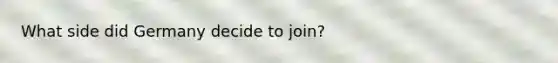 What side did Germany decide to join?